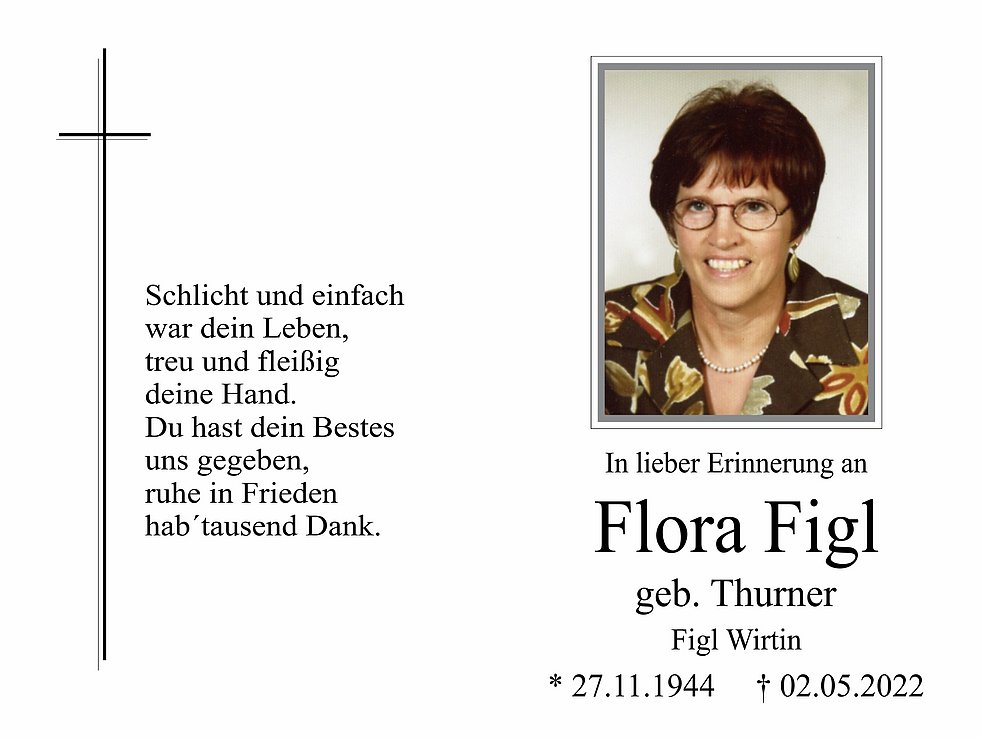 Schlicht und einfach
war dein Leben,
treu und fleißig
deine Hand.
Du hast dein Bestes
uns gegeben,
ruhe in Frieden
hab´tausend Dank.

In lieber Erinnerung an

Flora Figl

geb. Thurner

Figl Wirtin

* 27.11.1944 † 02.05.2022